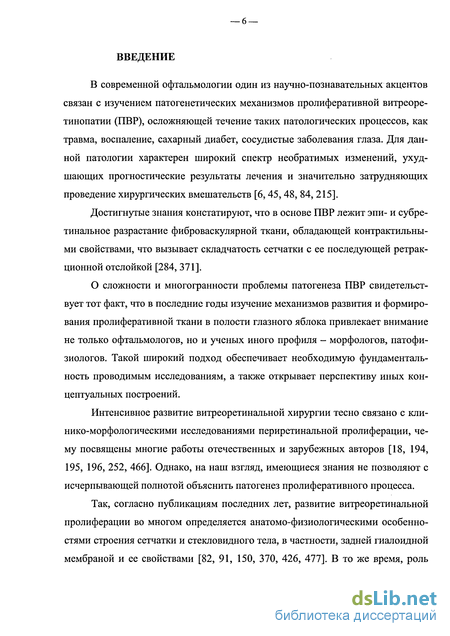 — 6 —

ВВЕДЕНИЕ

В современной офтальмологии один из научно-познавательных акцентов связан с изучением патогенетических механизмов пролиферативной витреоретинопатии (ПВР), осложняющей течение таких патологических процессов, как травма, воспаление, сахарный диабет, сосудистые заболевания глаза. Для данной патологии характерен широкий спектр необратимых изменений, ухудшающих прогностические результаты лечения и значительно затрудняющих проведение хирургических вмешательств [6, 45, 48, 84, 215].

Достигнутые знания констатируют, что в основе ПВР лежит эпи- и субретинальное разрастание фиброваскулярной ткани, обладающей контрактильными свойствами, что вызывает складчатость сетчатки с ее последующей ретракционной отслойкой [284, 371].

О сложности и многогранности проблемы патогенеза ПВР свидетельствует тот факт, что в последние годы изучение механизмов развития и формирования пролиферативной ткани в полости глазного яблока привлекает внимание не только офтальмологов, но и ученых иного профиля – морфологов, патофизиологов. Такой широкий подход обеспечивает необходимую фундаментальность проводимым исследованиям, а также открывает перспективу иных концептуальных построений.

Интенсивное развитие витреоретинальной хирургии тесно связано с клинико-морфологическими исследованиями периретинальной пролиферации, чему посвящены многие работы отечественных и зарубежных авторов [18, 194, 195, 196, 252, 466]. Однако, на наш взгляд, имеющиеся знания не позволяют с исчерпывающей полнотой объяснить патогенез пролиферативного процесса.

Так, согласно публикациям последних лет, развитие витреоретинальной пролиферации во многом определяется анатомо-физиологическими особенностями строения сетчатки и стекловидного тела, в частности, задней гиалоидной мембраной и ее свойствами [82, 91, 150, 370, 426, 477]. В то же время, роль

dsLib.net
библиотека диссертаций